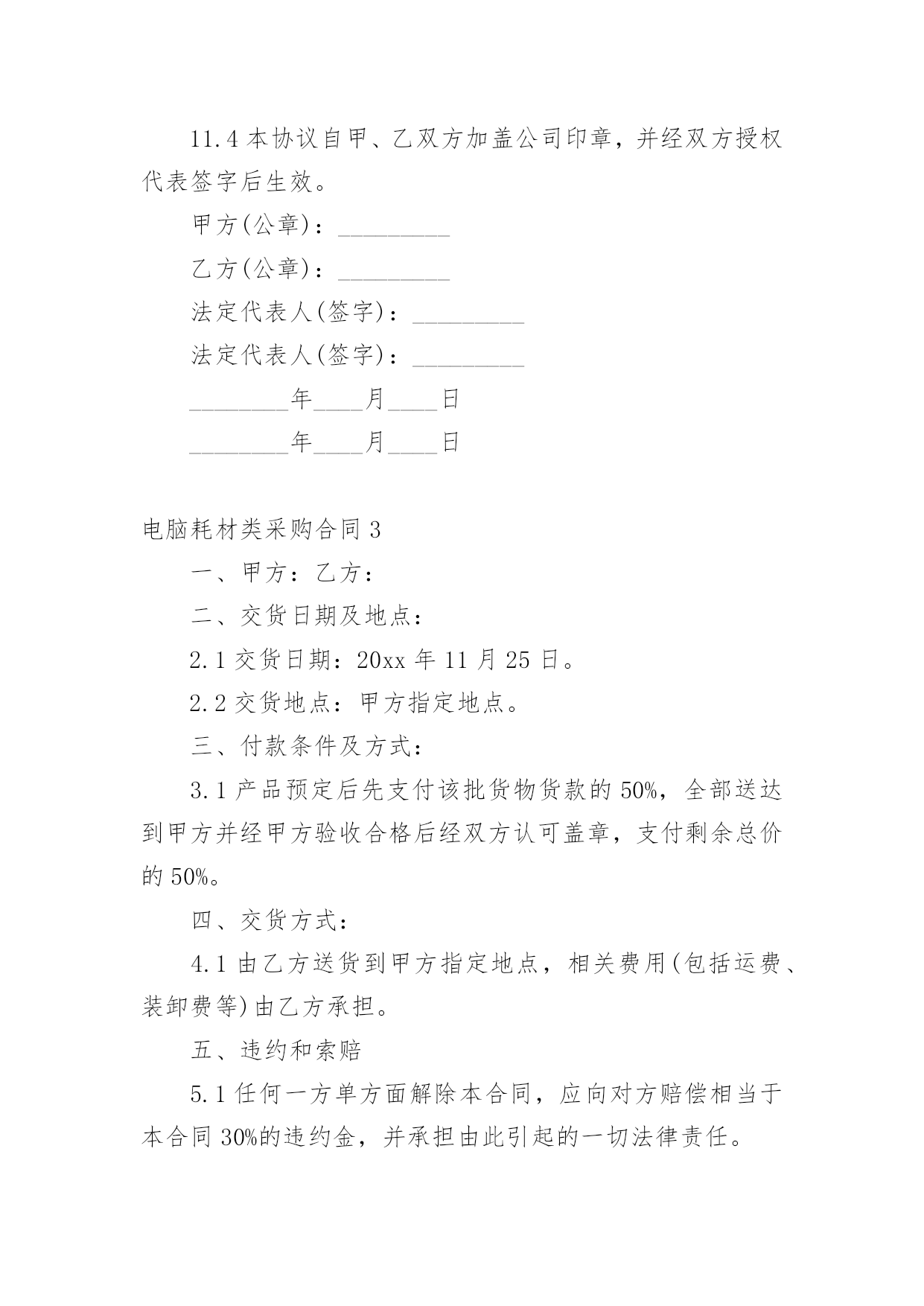 11.4 本协议自甲、乙双方加盖公司印章，并经双方授权代表签字后生效。

甲方(公章)：_________

乙方(公章)：_________

法定代表人(签字)：_________

法定代表人(签字)：_________

________年____月____日

________年____月____日

电脑耗材类采购合同 3

一、甲方：乙方：

二、交货日期及地点：

2.1 交货日期：20xx 年 11 月 25 日。

2.2 交货地点：甲方指定地点。

三、付款条件及方式：

3.1 产品预定后先支付该批货物货款的 50%，全部送达到甲方并经甲方验收合格后经双方认可盖章，支付剩余总价的 50%。

四、交货方式：

4.1 由乙方送货到甲方指定地点，相关费用(包括运费、装卸费等)由乙方承担。

五、违约和索赔

5.1 任何一方单方面解除本合同，应向对方赔偿相当于本合同 30%的违约金，并承担由此引起的一切法律责任。